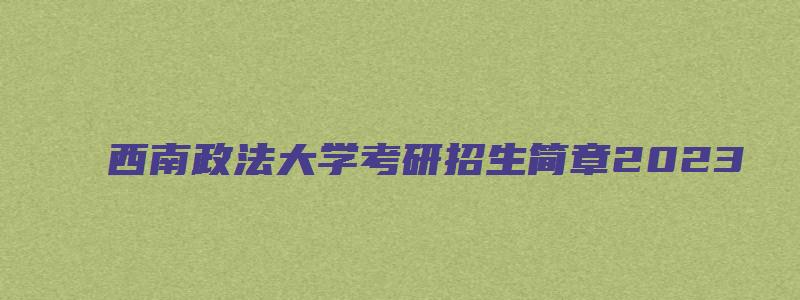 西南政法大学考研招生简章2023